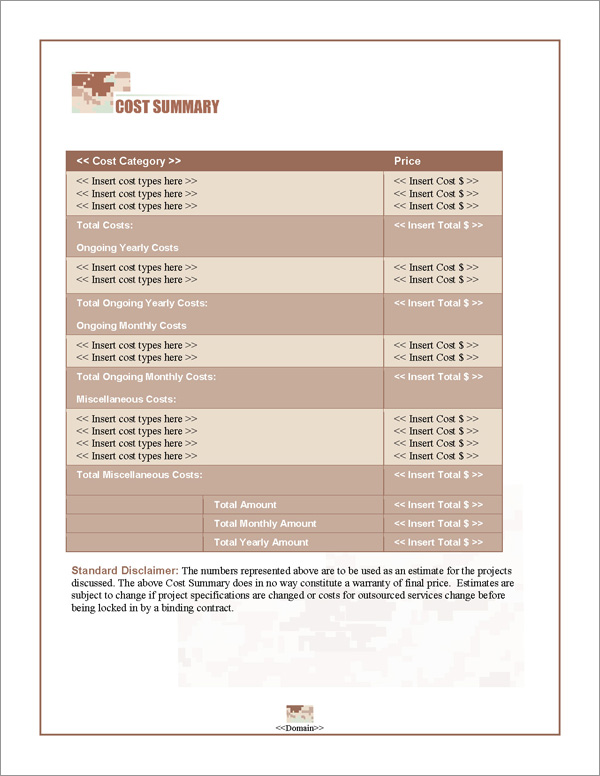 COST SUMMARY

| << Cost Category >> | | Price |
|---|---|---|
| << Insert cost types here >> << Insert cost types here >> << Insert cost types here >> | | << Insert Cost $ >> << Insert Cost $ >> << Insert Cost $ >> |
| Total Costs: Ongoing Yearly Costs | | << Insert Total $ >> |
| << Insert cost types here >> << Insert cost types here >> | | << Insert Cost $ >> << Insert Cost $ >> |
| Total Ongoing Yearly Costs: Ongoing Monthly Costs | | << Insert Total $ >> |
| << Insert cost types here >> << Insert cost types here >> | | << Insert Cost $ >> << Insert Cost $ >> |
| Total Ongoing Monthly Costs: Miscellaneous Costs: | | << Insert Total $ >> |
| << Insert cost types here >> << Insert cost types here >> << Insert cost types here >> << Insert cost types here >> | | << Insert Cost $ >> << Insert Cost $ >> << Insert Cost $ >> << Insert Cost $ >> |
| Total Miscellaneous Costs: | | << Insert Total $ >> |
| | Total Amount | << Insert Total $ >> |
| | Total Monthly Amount | << Insert Total $ >> |
| | Total Yearly Amount | << Insert Total $ >> |

Standard Disclaimer: The numbers represented above are to be used as an estimate for the projects discussed. The above Cost Summary does in no way constitute a warranty of final price. Estimates are subject to change if project specifications are changed or costs for outsourced services change before being locked in by a binding contract.

<<Domain>>